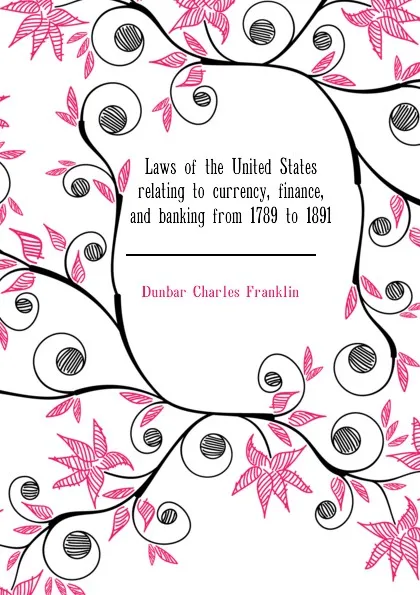 Laws of the United States relating to currency, finance, and banking from 1789 to 1891

Dunbar Charles Franklin